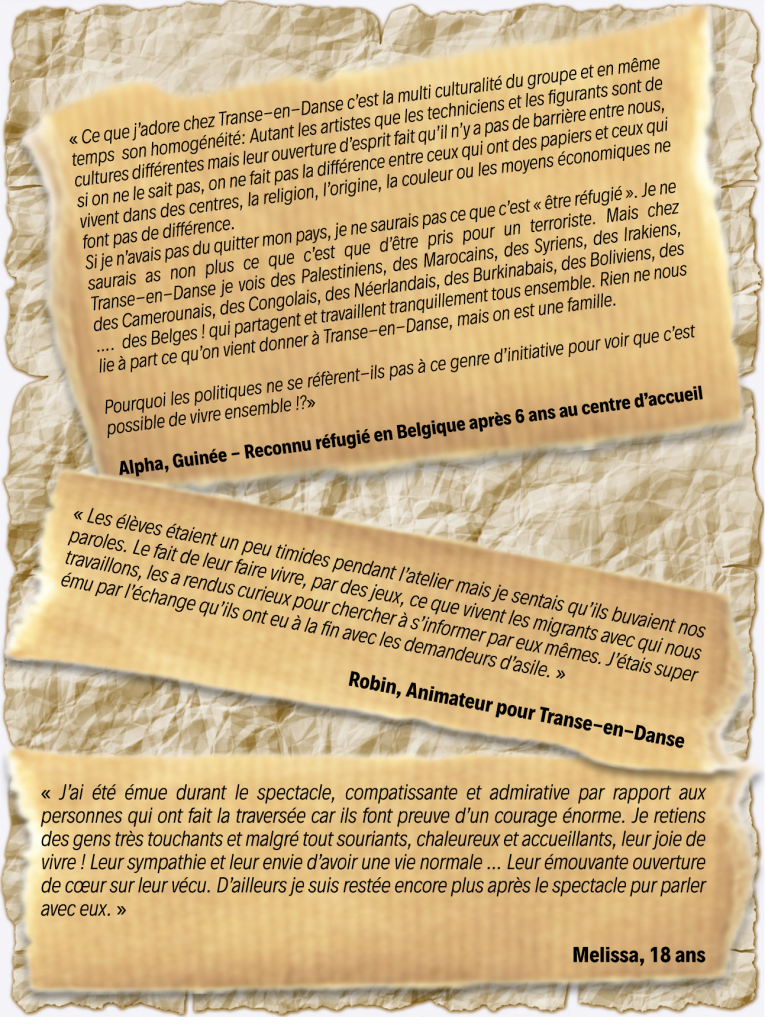 « Ce que j'adore chez Transe–en–Danse c'est la multi culturalité du groupe et en même temps son homogénéité: Autant les artistes que les techniciens et les figurants sont de cultures différentes mais leur ouverture d'esprit fait qu'il n'y a pas de barrière entre nous, si on ne le sait pas, on ne fait pas la différence entre ceux qui ont des papiers et ceux qui vivent dans des centres, la religion, l'origine, la couleur ou les moyens économiques ne font pas de différence.

Si je n'avais pas du quitter mon pays, je ne saurais pas ce que c'est « être réfugié ». Je ne saurais as non plus ce que c'est que d'être pris pour un terroriste. Mais chez Transe–en–Danse je vois des Palestiniens, des Marocains, des Syriens, des Irakiens, des Camerounais, des Congolais, des Néerlandais, des Burkinabais, des Boliviens, des .... des Belges ! qui partagent et travaillent tranquillement tous ensemble. Rien ne nous lie à part ce qu'on vient donner à Transe–en–Danse, mais on est une famille.

Pourquoi les politiques ne se réfèrent–ils pas à ce genre d'initiative pour voir que c'est possible de vivre ensemble !?»

Alpha, Guinée – Reconnu réfugié en Belgique après 6 ans au centre d'accueil

« Les élèves étaient un peu timides pendant l'atelier mais je sentais qu'ils buvaient nos paroles. Le fait de leur faire vivre, par des jeux, ce que vivent les migrants avec qui nous travaillons, les a rendus curieux pour chercher à s'informer par eux mêmes. J'étais super ému par l'échange qu'ils ont eu à la fin avec les demandeurs d'asile. »

Robin, Animateur pour Transe–en–Danse

« J'ai été émue durant le spectacle, compatissante et admirative par rapport aux personnes qui ont fait la traversée car ils font preuve d'un courage énorme. Je retiens des gens très touchants et malgré tout souriants, chaleureux et accueillants, leur joie de vivre ! Leur sympathie et leur envie d'avoir une vie normale ... Leur émouvante ouverture de cœur sur leur vécu. D'ailleurs je suis restée encore plus après le spectacle pur parler avec eux. »

Melissa, 18 ans